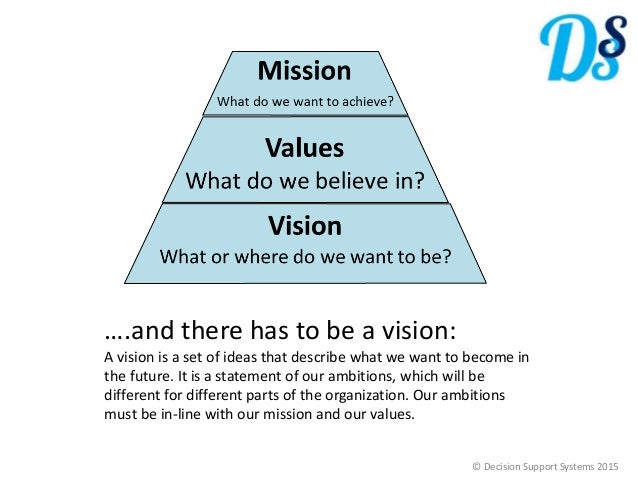 DS

Mission
What do we want to achieve?

Values
What do we believe in?

Vision
What or where do we want to be?

….and there has to be a vision:
A vision is a set of ideas that describe what we want to become in the future. It is a statement of our ambitions, which will be different for different parts of the organization. Our ambitions must be in-line with our mission and our values.

© Decision Support Systems 2015